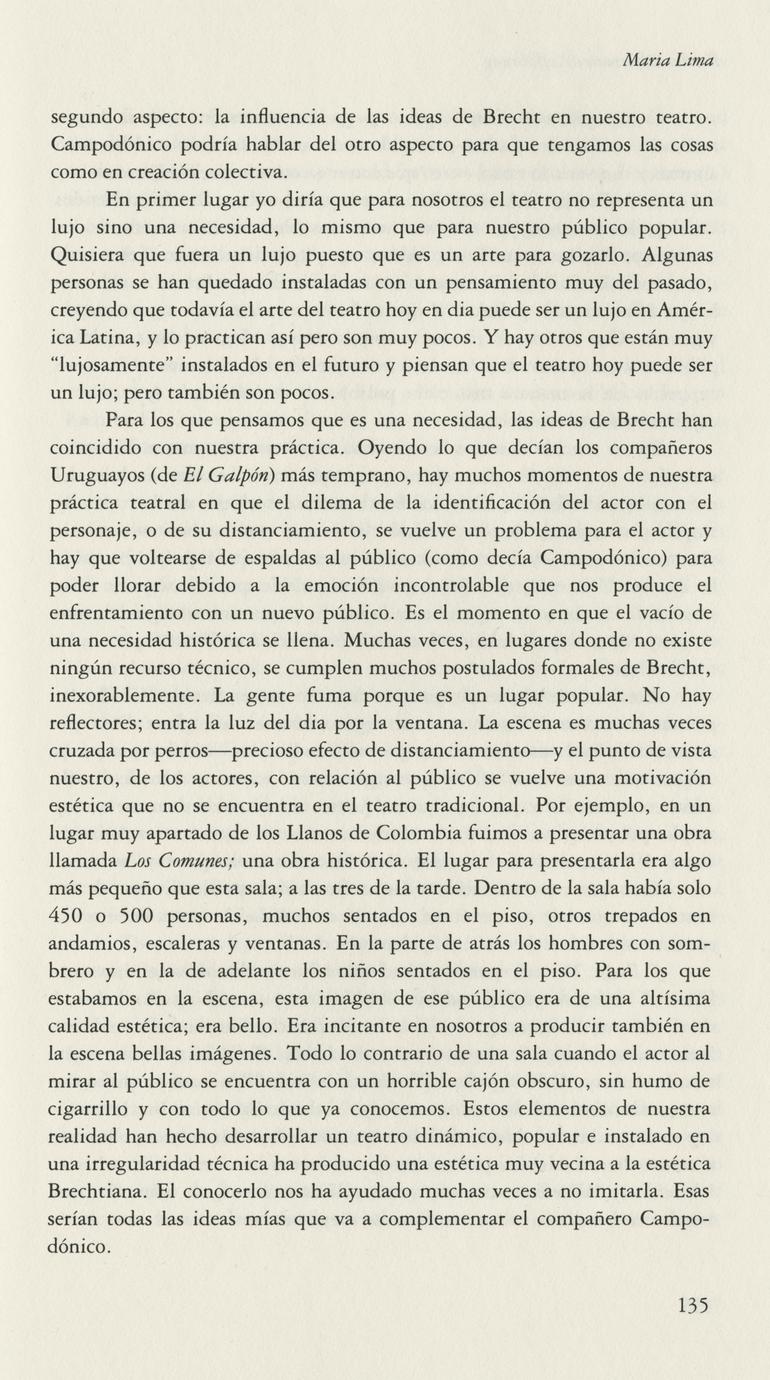 Maria Lima

segundo aspecto: la influencia de las ideas de Brecht en nuestro teatro. Campodónico podría hablar del otro aspecto para que tengamos las cosas como en creación colectiva.

En primer lugar yo diría que para nosotros el teatro no representa un lujo sino una necesidad, lo mismo que para nuestro público popular. Quisiera que fuera un lujo puesto que es un arte para gozarlo. Algunas personas se han quedado instaladas con un pensamiento muy del pasado, creyendo que todavía el arte del teatro hoy en dia puede ser un lujo en América Latina, y lo practican así pero son muy pocos. Y hay otros que están muy "lujosamente" instalados en el futuro y piensan que el teatro hoy puede ser un lujo; pero también son pocos.

Para los que pensamos que es una necesidad, las ideas de Brecht han coincidido con nuestra práctica. Oyendo lo que decían los compañeros Uruguayos (de El Galpón) más temprano, hay muchos momentos de nuestra práctica teatral en que el dilema de la identificación del actor con el personaje, o de su distanciamiento, se vuelve un problema para el actor y hay que voltearse de espaldas al público (como decía Campodónico) para poder llorar debido a la emoción incontrolable que nos produce el enfrentamiento con un nuevo público. Es el momento en que el vacío de una necesidad histórica se llena. Muchas veces, en lugares donde no existe ningún recurso técnico, se cumplen muchos postulados formales de Brecht, inexorablemente. La gente fuma porque es un lugar popular. No hay reflectores; entra la luz del dia por la ventana. La escena es muchas veces cruzada por perros—precioso efecto de distanciamiento—y el punto de vista nuestro, de los actores, con relación al público se vuelve una motivación estética que no se encuentra en el teatro tradicional. Por ejemplo, en un lugar muy apartado de los Llanos de Colombia fuimos a presentar una obra llamada Los Comunes; una obra histórica. El lugar para presentarla era algo más pequeño que esta sala; a las tres de la tarde. Dentro de la sala había solo 450 o 500 personas, muchos sentados en el piso, otros trepados en andamios, escaleras y ventanas. En la parte de atrás los hombres con sombrero y en la de adelante los niños sentados en el piso. Para los que estabamos en la escena, esta imagen de ese público era de una altísima calidad estética; era bello. Era incitante en nosotros a producir también en la escena bellas imágenes. Todo lo contrario de una sala cuando el actor al mirar al público se encuentra con un horrible cajón obscuro, sin humo de cigarrillo y con todo lo que ya conocemos. Estos elementos de nuestra realidad han hecho desarrollar un teatro dinámico, popular e instalado en una irregularidad técnica ha producido una estética muy vecina a la estética Brechtiana. El conocerlo nos ha ayudado muchas veces a no imitarla. Esas serían todas las ideas mías que va a complementar el compañero Campodónico.

135